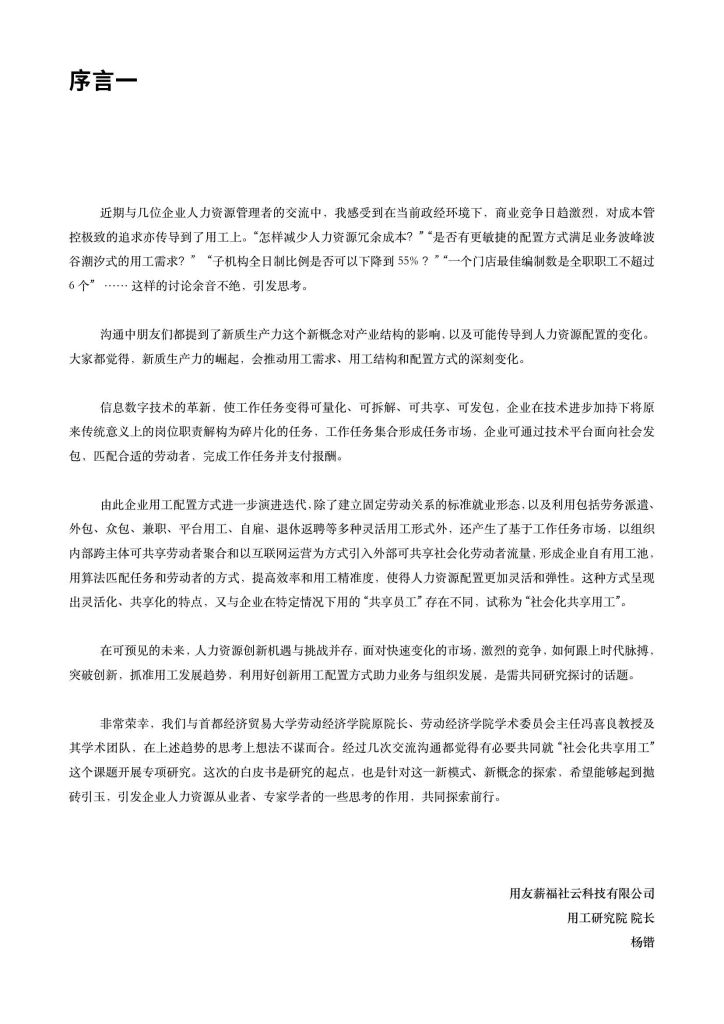 序言一

近期与几位企业人力资源管理者的交流中，我感受到在当前政经环境下，商业竞争日趋激烈，对成本管控极致的追求亦传导到了用工上。“怎样减少人力资源冗余成本？”“是否有更敏捷的配置方式满足业务波峰波谷潮汐式的用工需求？”“子机构全日制比例是否可以下降到 55%？”“一个门店最佳编制数是全职职工不超过 6 个”……这样的讨论余音不绝，引发思考。

沟通中朋友们都提到了新质生产力这个新概念对产业结构的影响，以及可能传导到人力资源配置的变化。大家都觉得，新质生产力的崛起，会推动用工需求、用工结构和配置方式的深刻变化。

信息数字技术的革新，使工作任务变得可量化、可拆解、可共享、可发包，企业在技术进步加持下将原来传统意义上的岗位职责解构为碎片化的任务，工作任务集合形成任务市场，企业可通过技术平台面向社会发包、匹配合适的劳动者，完成工作任务并支付报酬。

由此企业用工配置方式进一步演进迭代，除了建立固定劳动关系的标准就业形态，以及利用包括劳务派遣、外包、众包、兼职、平台用工、自雇、退休返聘等多种灵活用工形式外，还产生了基于工作任务市场，以组织内部跨主体可共享劳动者聚合和以互联网运营为方式引入外部可共享社会化劳动者流量，形成企业自有用工池，用算法匹配任务和劳动者的方式，提高效率和用工精准度，使得人力资源配置更加灵活和弹性。这种方式呈现出灵活化、共享化的特点，又与企业在特定情况下用的“共享员工”存在不同，试称为“社会化共享用工”。

在可预见的未来，人力资源创新机遇与挑战并存，面对快速变化的市场、激烈的竞争，如何跟上时代脉搏、突破创新，抓准用工发展趋势，利用好创新用工配置方式助力业务与组织发展，是需共同研究探讨的话题。

非常荣幸，我们与首都经济贸易大学劳动经济学院原院长、劳动经济学院学术委员会主任冯喜良教授及其学术团队，在上述趋势的思考上想法不谋而合。经过几次交流沟通都觉得有必要共同就“社会化共享用工”这个课题开展专项研究。这次的白皮书是研究的起点，也是针对这一新模式、新概念的探索，希望能够起到抛砖引玉，引发企业人力资源从业者、专家学者的一些思考的作用，共同探索前行。

用友薪福社云科技有限公司
用工研究院 院长
杨锴